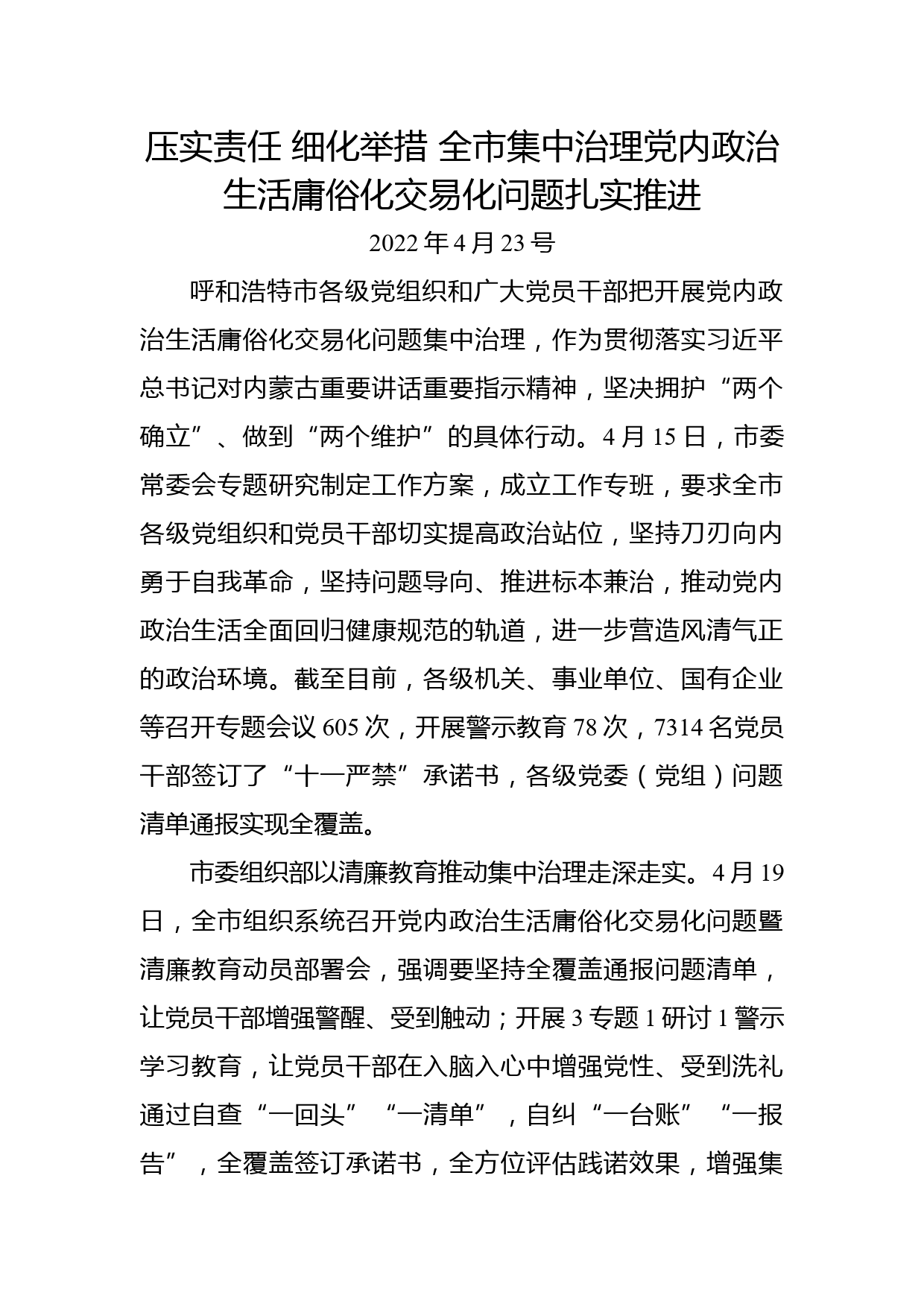 压实责任 细化举措 全市集中治理党内政治生活庸俗化交易化问题扎实推进

2022 年 4 月 23 号

呼和浩特市各级党组织和广大党员干部把开展党内政治生活庸俗化交易化问题集中治理，作为贯彻落实习近平总书记对内蒙古重要讲话重要指示精神，坚决拥护“两个确立”、做到“两个维护”的具体行动。4 月 15 日，市委常委会专题研究制定工作方案，成立工作专班，要求全市各级党组织和党员干部切实提高政治站位，坚持刀刃向内勇于自我革命，坚持问题导向、推进标本兼治，推动党内政治生活全面回归健康规范的轨道，进一步营造风清气正的政治环境。截至目前，各级机关、事业单位、国有企业等召开专题会议 605 次，开展警示教育 78 次，7314 名党员干部签订了“十一严禁”承诺书，各级党委（党组）问题清单通报实现全覆盖。

市委组织部以清廉教育推动集中治理走深走实。4 月 19 日，全市组织系统召开党内政治生活庸俗化交易化问题暨清廉教育动员部署会，强调要坚持全覆盖通报问题清单，让党员干部增强警醒、受到触动；开展 3 专题 1 研讨 1 警示学习教育，让党员干部在入脑入心中增强党性、受到洗礼通过自查“一回头”“一清单”，自纠“一台账”“一报告”，全覆盖签订承诺书，全方位评估践诺效果，增强集